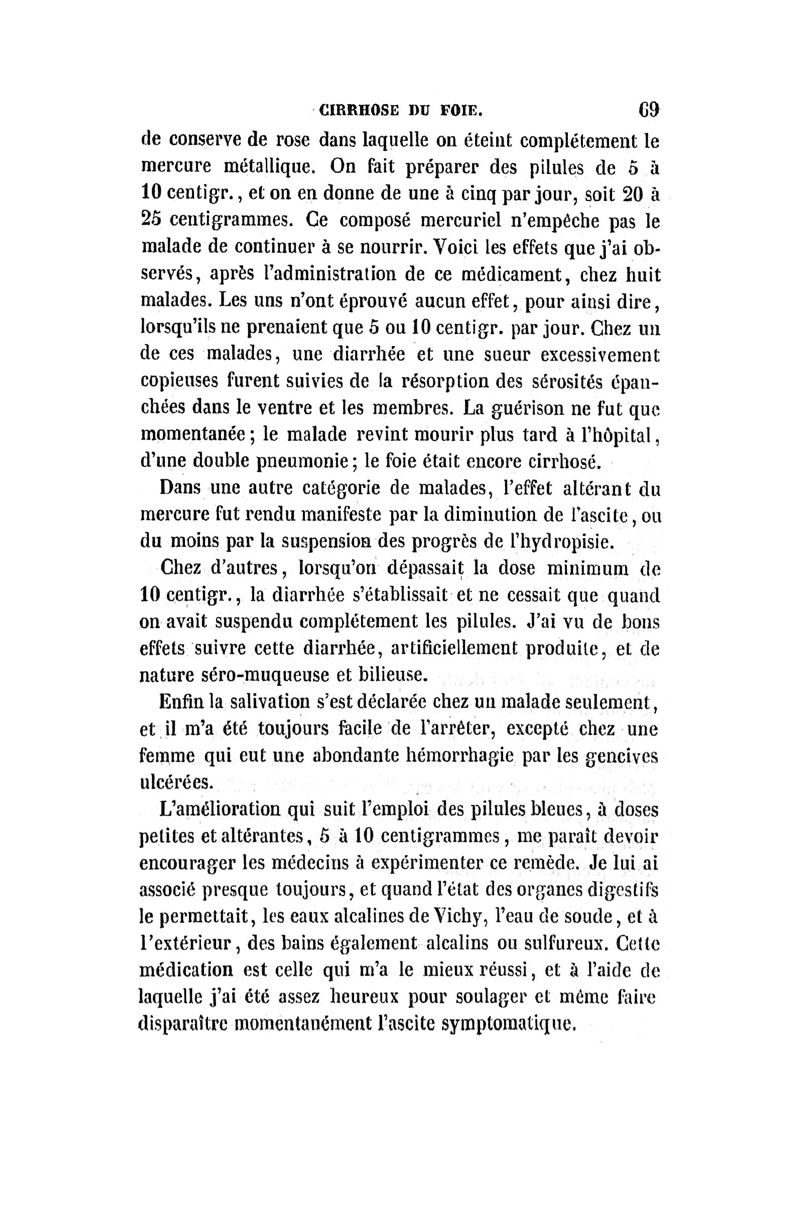 CIRRHOSE DU FOIE. 69

de conserve de rose dans laquelle on éteint complétement le mercure métallique. On fait préparer des pilules de 5 à 10 centigr., et on en donne de une à cinq par jour, soit 20 à 25 centigrammes. Ce composé mercuriel n'empêche pas le malade de continuer à se nourrir. Voici les effets que j'ai observés, après l'administration de ce médicament, chez huit malades. Les uns n'ont éprouvé aucun effet, pour ainsi dire, lorsqu'ils ne prenaient que 5 ou 10 centigr. par jour. Chez un de ces malades, une diarrhée et une sueur excessivement copieuses furent suivies de la résorption des sérosités épanchées dans le ventre et les membres. La guérison ne fut que momentanée; le malade revint mourir plus tard à l'hôpital, d'une double pneumonie; le foie était encore cirrhosé.

Dans une autre catégorie de malades, l'effet altérant du mercure fut rendu manifeste par la diminution de l'ascite, ou du moins par la suspension des progrès de l'hydropisie.

Chez d'autres, lorsqu'on dépassait la dose minimum de 10 centigr., la diarrhée s'établissait et ne cessait que quand on avait suspendu complétement les pilules. J'ai vu de bons effets suivre cette diarrhée, artificiellement produite, et de nature séro-muqueuse et bilieuse.

Enfin la salivation s'est déclarée chez un malade seulement, et il m'a été toujours facile de l'arrêter, excepté chez une femme qui eut une abondante hémorrhagie par les gencives ulcérées.

L'amélioration qui suit l'emploi des pilules bleues, à doses petites et altérantes, 5 à 10 centigrammes, me paraît devoir encourager les médecins à expérimenter ce remède. Je lui ai associé presque toujours, et quand l'état des organes digestifs le permettait, les eaux alcalines de Vichy, l'eau de soude, et à l'extérieur, des bains également alcalins ou sulfureux. Cette médication est celle qui m'a le mieux réussi, et à l'aide de laquelle j'ai été assez heureux pour soulager et même faire disparaître momentanément l'ascite symptomatique.